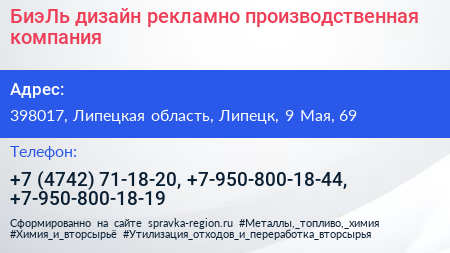 БиэЛь дизайн рекламно производственная компания

Адрес:

398017, Липецкая область, Липецк, 9 Мая, 69

Телефон:

+7 (4742) 71-18-20, +7-950-800-18-44, +7-950-800-18-19

Сформированно на сайте spravka-region.ru #Металлы,_топливо,_химия #Химия_и_вторсырьё #Утилизация_отходов_и_переработка_вторсырья